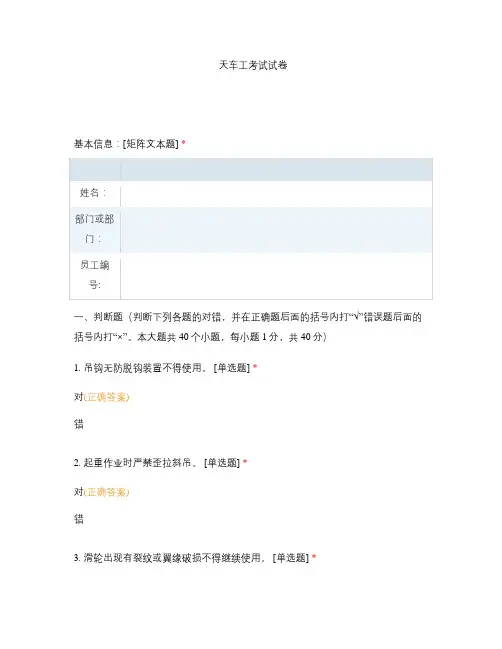 天车工考试试卷

基本信息：[矩阵文本题] *

| | |
|---|---|
| 姓名： | |
| 部门或部门： | |
| 员工编号: | |

一、判断题（判断下列各题的对错，并在正确题后面的括号内打“√”错误题后面的括号内打“×”。本大题共 40 个小题，每小题 1 分，共 40 分）

1. 吊钩无防脱钩装置不得使用。 [单选题] *

对(正确答案)

错

2. 起重作业时严禁歪拉斜吊。 [单选题] *

对(正确答案)

错

3. 滑轮出现有裂纹或翼缘破损不得继续使用。 [单选题] *